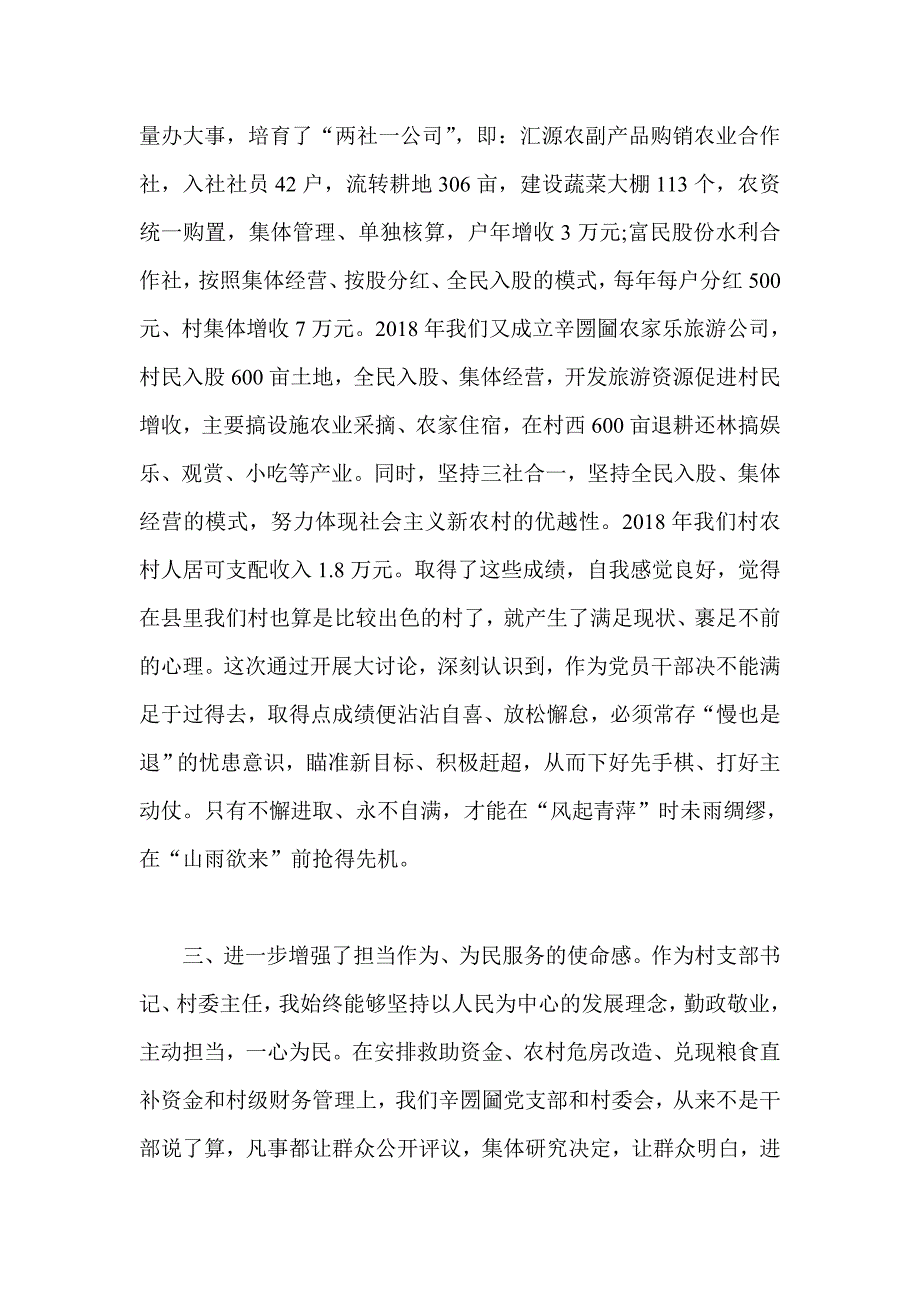 量办大事，培育了“两社一公司”，即：汇源农副产品购销农业合作社，入社社员 42 户，流转耕地 306 亩，建设蔬菜大棚 113 个，农资统一购置，集体管理、单独核算，户年增收 3 万元;富民股份水利合作社，按照集体经营、按股分红、全民入股的模式，每年每户分红 500 元、村集体增收 7 万元。2018 年我们又成立辛圐圙农家乐旅游公司，村民入股 600 亩土地，全民入股、集体经营，开发旅游资源促进村民增收，主要搞设施农业采摘、农家住宿，在村西 600 亩退耕还林搞娱乐、观赏、小吃等产业。同时，坚持三社合一，坚持全民入股、集体经营的模式，努力体现社会主义新农村的优越性。2018 年我们村农村人居可支配收入 1.8 万元。取得了这些成绩，自我感觉良好，觉得在县里我们村也算是比较出色的村了，就产生了满足现状、裹足不前的心理。这次通过开展大讨论，深刻认识到，作为党员干部决不能满足于过得去，取得点成绩便沾沾自喜、放松懈怠，必须常存“慢也是退”的忧患意识，瞄准新目标、积极赶超，从而下好先手棋、打好主动仗。只有不懈进取、永不自满，才能在“风起青萍”时未雨绸缪，在“山雨欲来”前抢得先机。

三、进一步增强了担当作为、为民服务的使命感。作为村支部书记、村委主任，我始终能够坚持以人民为中心的发展理念，勤政敬业，主动担当，一心为民。在安排救助资金、农村危房改造、兑现粮食直补资金和村级财务管理上，我们辛圐圙党支部和村委会，从来不是干部说了算，凡事都让群众公开评议，集体研究决定，让群众明白，进